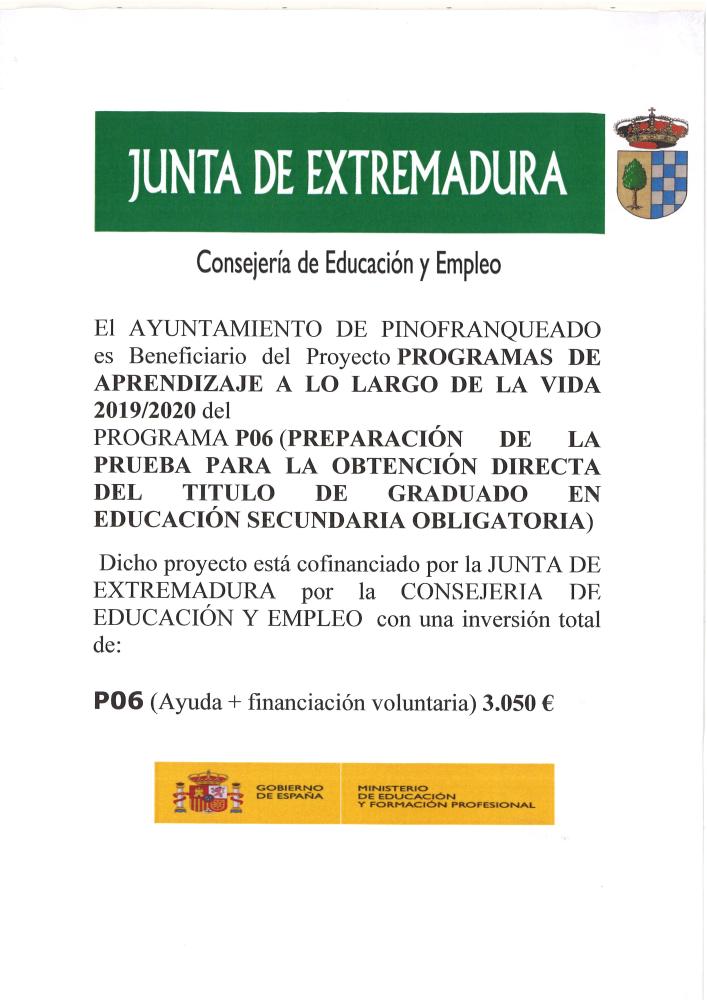 JUNTA DE EXTREMADURA

Consejería de Educación y Empleo

El AYUNTAMIENTO DE PINOFRANQUEADO es Beneficiario del Proyecto PROGRAMAS DE APRENDIZAJE A LO LARGO DE LA VIDA 2019/2020 del PROGRAMA P06 (PREPARACIÓN DE LA PRUEBA PARA LA OBTENCIÓN DIRECTA DEL TITULO DE GRADUADO EN EDUCACIÓN SECUNDARIA OBLIGATORIA)

Dicho proyecto está cofinanciado por la JUNTA DE EXTREMADURA por la CONSEJERIA DE EDUCACIÓN Y EMPLEO con una inversión total de:

P06 (Ayuda + financiación voluntaria) 3.050 €

GOBIERNO DE ESPAÑA

MINISTERIO DE EDUCACIÓN Y FORMACIÓN PROFESIONAL